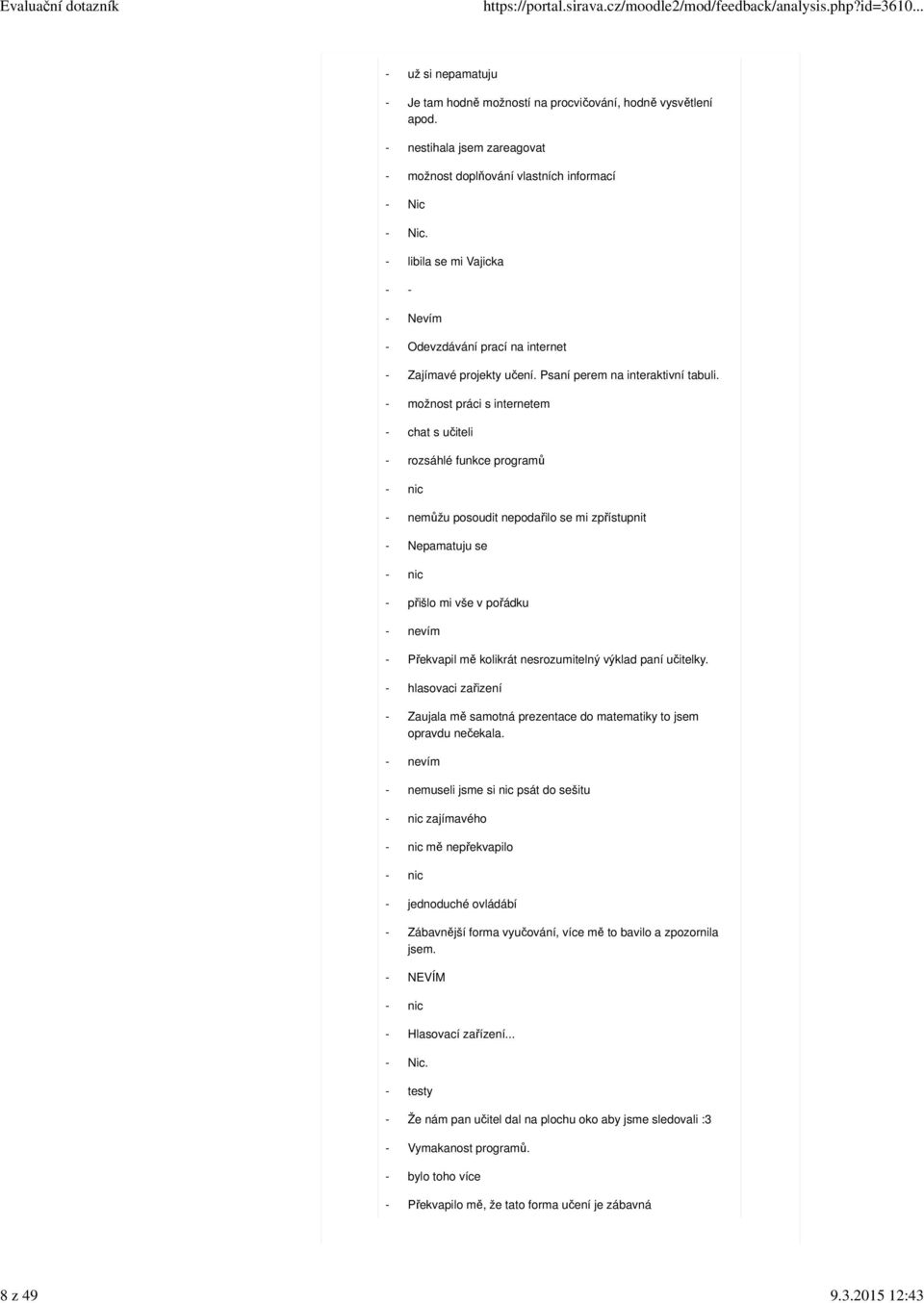 Evaluační dotazník https://portal.sirava.cz/moodle2/mod/feedback/analysis.php?id=3610...

- už si nepamatuju
- Je tam hodně možností na procvičování, hodně vysvětlení apod.
- nestihala jsem zareagovat
- možnost doplňování vlastních informací
- Nic
- Nic.
- libila se mi Vajicka
- -
- Nevím
- Odevzdávání prací na internet
- Zajímavé projekty učení. Psaní perem na interaktivní tabuli.
- možnost práci s internetem
- chat s učiteli
- rozsáhlé funkce programů
- nic
- nemůžu posoudit nepodařilo se mi zpřístupnit
- Nepamatuju se
- nic
- přišlo mi vše v pořádku
- nevím
- Překvapil mě kolikrát nesrozumitelný výklad paní učitelky.
- hlasovaci zařizení
- Zaujala mě samotná prezentace do matematiky to jsem opravdu nečekala.
- nevím
- nemuseli jsme si nic psát do sešitu
- nic zajímavého
- nic mě nepřekvapilo
- nic
- jednoduché ovládábí
- Zábavnější forma vyučování, více mě to bavilo a zpozornila jsem.
- NEVÍM
- nic
- Hlasovací zařízení...
- Nic.
- testy
- Že nám pan učitel dal na plochu oko aby jsme sledovali :3
- Vymakanost programů.
- bylo toho více
- Překvapilo mě, že tato forma učení je zábavná

8 z 49 9.3.2015 12:43